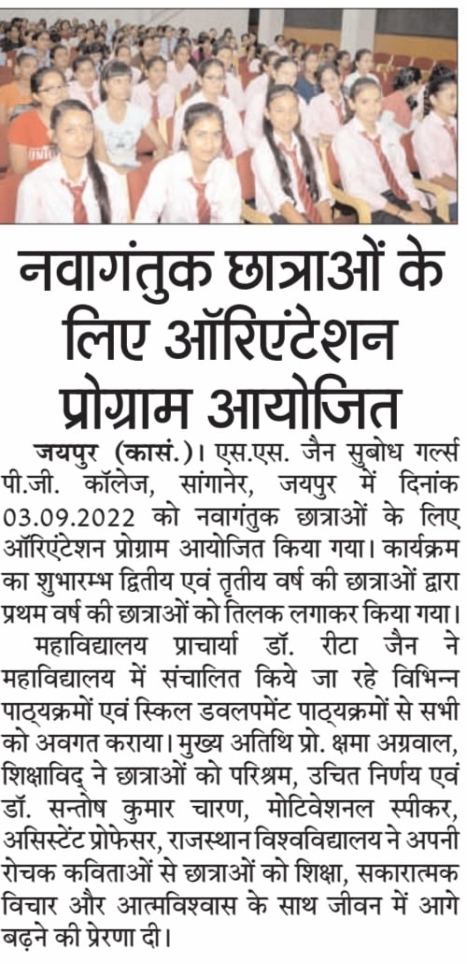 नवागंतुक छात्राओं के लिए ऑरिएंटेशन प्रोग्राम आयोजित

जयपुर (कासं.)। एस.एस. जैन सुबोध गर्ल्स पी.जी. कॉलेज, सांगानेर, जयपुर में दिनांक 03.09.2022 को नवागंतुक छात्राओं के लिए ऑरिएंटेशन प्रोग्राम आयोजित किया गया। कार्यक्रम का शुभारम्भ द्वितीय एवं तृतीय वर्ष की छात्राओं द्वारा प्रथम वर्ष की छात्राओं को तिलक लगाकर किया गया।

महाविद्यालय प्राचार्या डॉ. रीटा जैन ने महाविद्यालय में संचालित किये जा रहे विभिन्न पाठ्यक्रमों एवं स्किल डवलपमेंट पाठ्यक्रमों से सभी को अवगत कराया। मुख्य अतिथि प्रो. क्षमा अग्रवाल, शिक्षाविद् ने छात्राओं को परिश्रम, उचित निर्णय एवं डॉ. सन्तोष कुमार चारण, मोटिवेशनल स्पीकर, असिस्टेंट प्रोफेसर, राजस्थान विश्वविद्यालय ने अपनी रोचक कविताओं से छात्राओं को शिक्षा, सकारात्मक विचार और आत्मविश्वास के साथ जीवन में आगे बढ़ने की प्रेरणा दी।